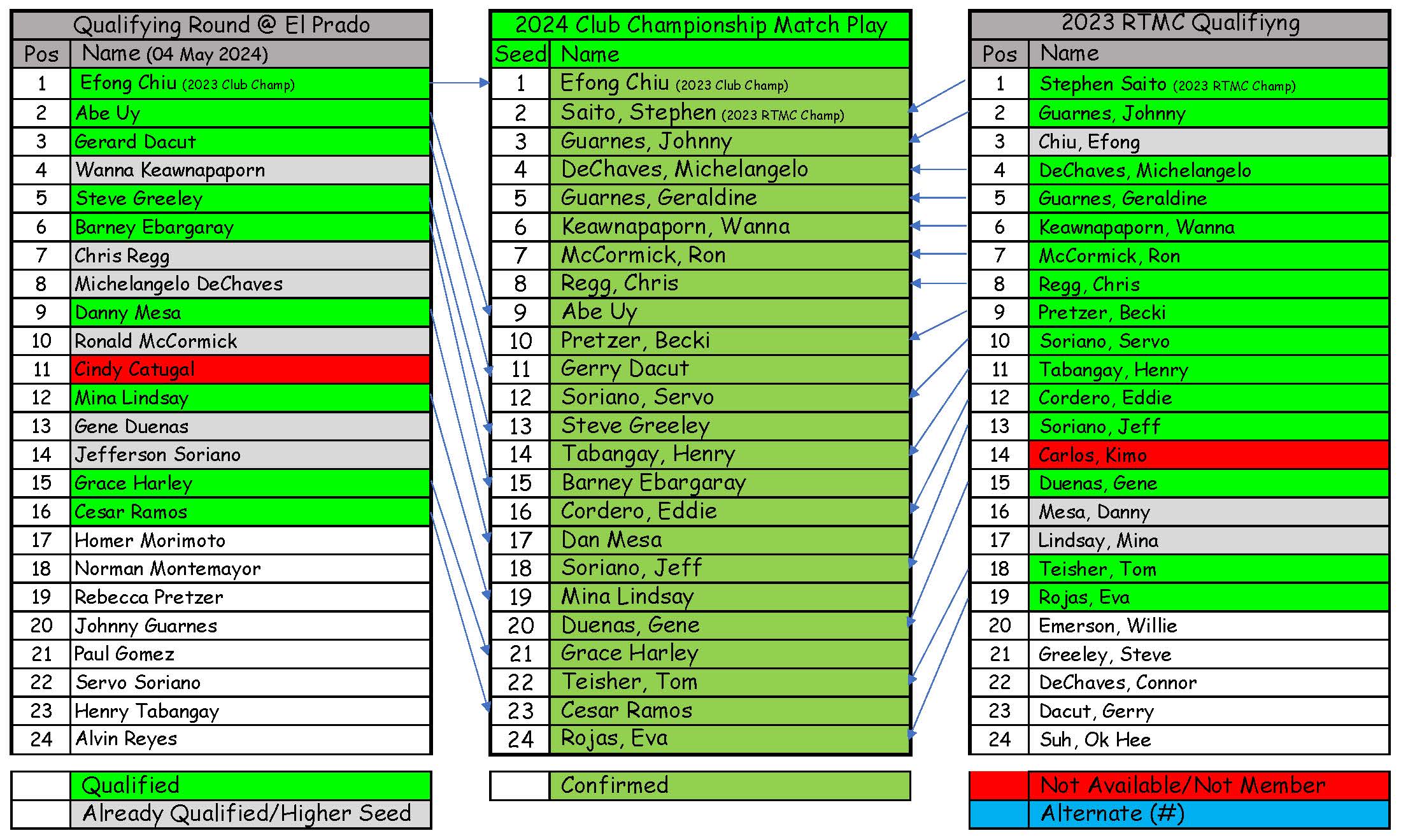 Qualifying Round @ El Prado

| Pos | Name (04 May 2024) |
|---|---|
| 1 | Efong Chiu (2023 Club Champ) |
| 2 | Abe Uy |
| 3 | Gerard Dacut |
| 4 | Wanna Keawnapaporn |
| 5 | Steve Greeley |
| 6 | Barney Ebargaray |
| 7 | Chris Regg |
| 8 | Michelangelo DeChaves |
| 9 | Danny Mesa |
| 10 | Ronald McCormick |
| 11 | Cindy Catugal |
| 12 | Mina Lindsay |
| 13 | Gene Duenas |
| 14 | Jefferson Soriano |
| 15 | Grace Harley |
| 16 | Cesar Ramos |
| 17 | Homer Morimoto |
| 18 | Norman Montemayor |
| 19 | Rebecca Pretzer |
| 20 | Johnny Guarnes |
| 21 | Paul Gomez |
| 22 | Servo Soriano |
| 23 | Henry Tabangay |
| 24 | Alvin Reyes |

| | Qualified |
|---|---|
| | Already Qualified/Higher Seed |

2024 Club Championship Match Play

| Seed | Name |
|---|---|
| 1 | Efong Chiu (2023 Club Champ) |
| 2 | Saito, Stephen (2023 RTMC Champ) |
| 3 | Guarnes, Johnny |
| 4 | DeChaves, Michelangelo |
| 5 | Guarnes, Geraldine |
| 6 | Keawnapaporn, Wanna |
| 7 | McCormick, Ron |
| 8 | Regg, Chris |
| 9 | Abe Uy |
| 10 | Pretzer, Becki |
| 11 | Gerry Dacut |
| 12 | Soriano, Servo |
| 13 | Steve Greeley |
| 14 | Tabangay, Henry |
| 15 | Barney Ebargaray |
| 16 | Cordero, Eddie |
| 17 | Dan Mesa |
| 18 | Soriano, Jeff |
| 19 | Mina Lindsay |
| 20 | Duenas, Gene |
| 21 | Grace Harley |
| 22 | Teisher, Tom |
| 23 | Cesar Ramos |
| 24 | Rojas, Eva |

| | Confirmed |
|---|---|

2023 RTMC Qualifiyng

| Pos | Name |
|---|---|
| 1 | Stephen Saito (2023 RTMC Champ) |
| 2 | Guarnes, Johnny |
| 3 | Chiu, Efong |
| 4 | DeChaves, Michelangelo |
| 5 | Guarnes, Geraldine |
| 6 | Keawnapaporn, Wanna |
| 7 | McCormick, Ron |
| 8 | Regg, Chris |
| 9 | Pretzer, Becki |
| 10 | Soriano, Servo |
| 11 | Tabangay, Henry |
| 12 | Cordero, Eddie |
| 13 | Soriano, Jeff |
| 14 | Carlos, Kimo |
| 15 | Duenas, Gene |
| 16 | Mesa, Danny |
| 17 | Lindsay, Mina |
| 18 | Teisher, Tom |
| 19 | Rojas, Eva |
| 20 | Emerson, Willie |
| 21 | Greeley, Steve |
| 22 | DeChaves, Connor |
| 23 | Dacut, Gerry |
| 24 | Suh, Ok Hee |

| | Not Available/Not Member |
|---|---|
| | Alternate (#) |